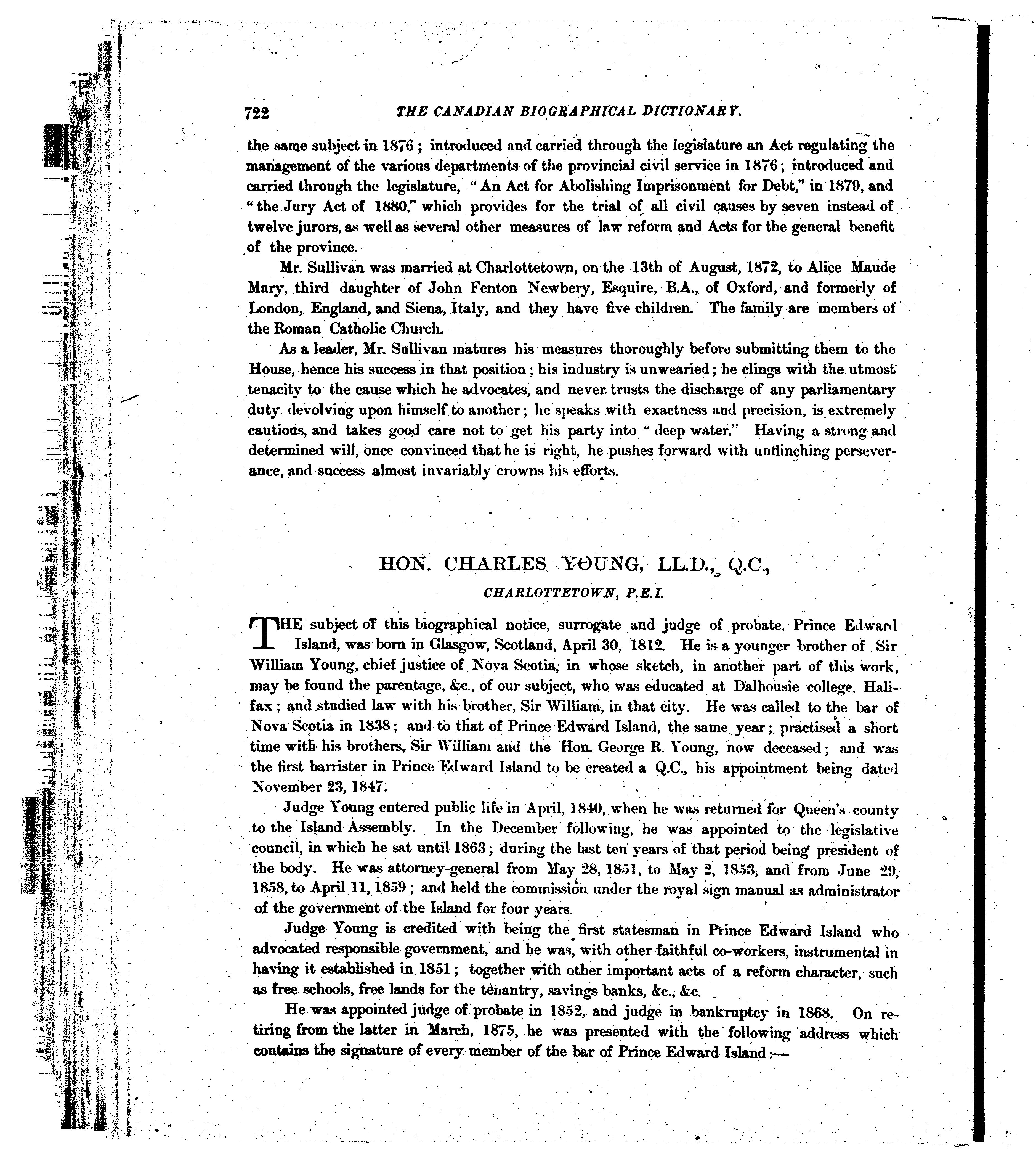 722 THE CANADIAN BIOGRAPHICAL DICTIONARY.

the same subject in 1876; introduced and carried through the legislature an Act regulating the management of the various departments of the provincial civil service in 1876; introduced and carried through the legislature, "An Act for Abolishing Imprisonment for Debt," in 1879, and "the Jury Act of 1880," which provides for the trial of all civil causes by seven instead of twelve jurors, as well as several other measures of law reform and Acts for the general benefit of the province.

Mr. Sullivan was married at Charlottetown, on the 13th of August, 1872, to Alice Maude Mary, third daughter of John Fenton Newbery, Esquire, B.A., of Oxford, and formerly of London, England, and Siena, Italy, and they have five children. The family are members of the Roman Catholic Church.

As a leader, Mr. Sullivan matures his measures thoroughly before submitting them to the House, hence his success in that position; his industry is unwearied; he clings with the utmost tenacity to the cause which he advocates, and never trusts the discharge of any parliamentary duty devolving upon himself to another; he speaks with exactness and precision, is extremely cautious, and takes good care not to get his party into "deep water." Having a strong and determined will, once convinced that he is right, he pushes forward with unflinching perseverance, and success almost invariably crowns his efforts.

HON. CHARLES YOUNG, LL.D., Q.C.,

CHARLOTTETOWN, P.E.I.

THE subject of this biographical notice, surrogate and judge of probate, Prince Edward Island, was born in Glasgow, Scotland, April 30, 1812. He is a younger brother of Sir William Young, chief justice of Nova Scotia, in whose sketch, in another part of this work, may be found the parentage, &c., of our subject, who was educated at Dalhousie college, Halifax; and studied law with his brother, Sir William, in that city. He was called to the bar of Nova Scotia in 1838; and to that of Prince Edward Island, the same year; practised a short time with his brothers, Sir William and the Hon. George R. Young, now deceased; and was the first barrister in Prince Edward Island to be created a Q.C., his appointment being dated November 23, 1847.

Judge Young entered public life in April, 1840, when he was returned for Queen's county to the Island Assembly. In the December following, he was appointed to the legislative council, in which he sat until 1863; during the last ten years of that period being president of the body. He was attorney-general from May 28, 1851, to May 2, 1853, and from June 29, 1858, to April 11, 1859; and held the commission under the royal sign manual as administrator of the government of the Island for four years.

Judge Young is credited with being the first statesman in Prince Edward Island who advocated responsible government, and he was, with other faithful co-workers, instrumental in having it established in 1851; together with other important acts of a reform character, such as free schools, free lands for the tenantry, savings banks, &c., &c.

He was appointed judge of probate in 1852, and judge in bankruptcy in 1868. On retiring from the latter in March, 1875, he was presented with the following address which contains the signature of every member of the bar of Prince Edward Island:—